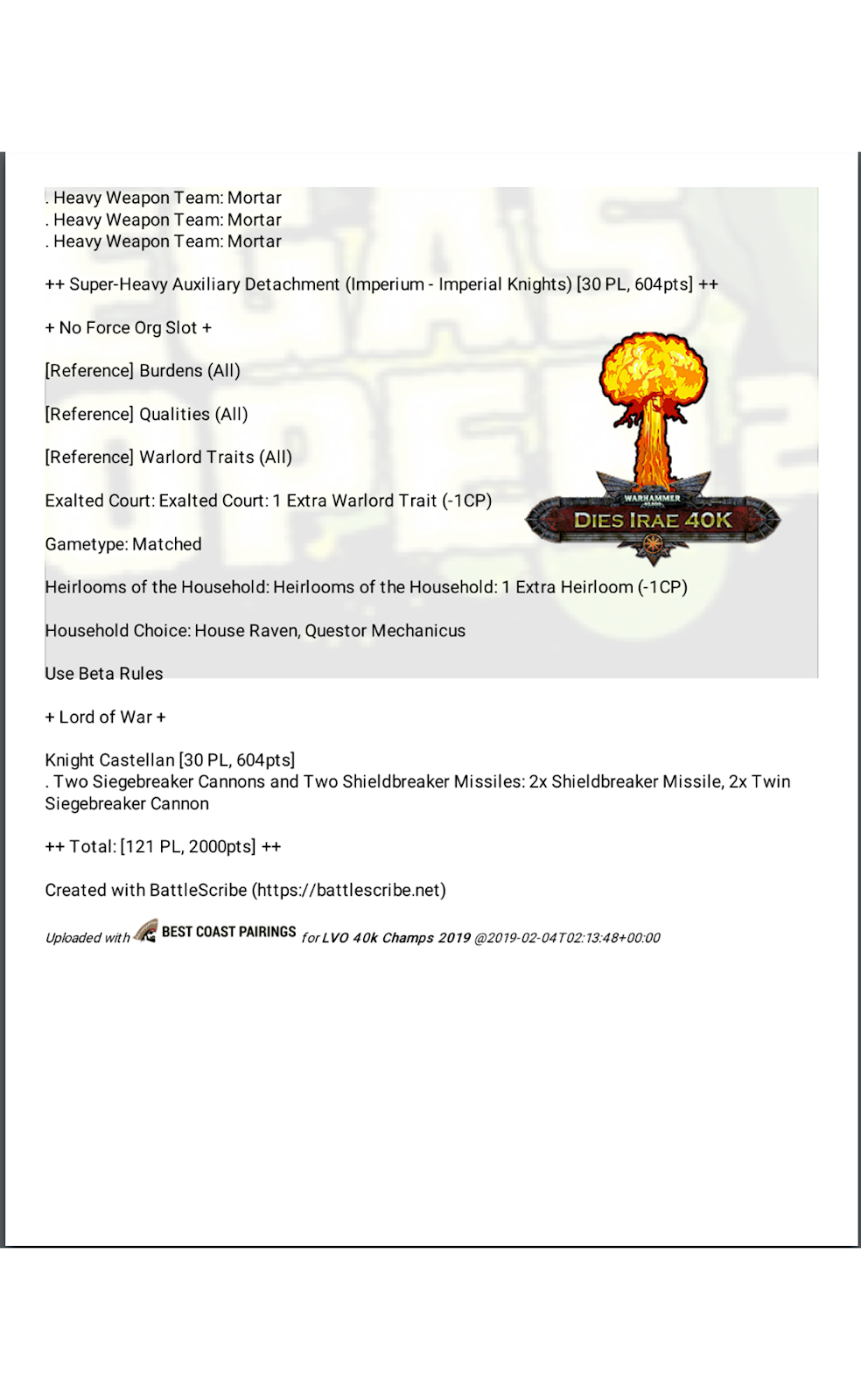 . Heavy Weapon Team: Mortar
. Heavy Weapon Team: Mortar
. Heavy Weapon Team: Mortar

++ Super-Heavy Auxiliary Detachment (Imperium - Imperial Knights) [30 PL, 604pts] ++

+ No Force Org Slot +

[Reference] Burdens (All)

[Reference] Qualities (All)

[Reference] Warlord Traits (All)

Exalted Court: Exalted Court: 1 Extra Warlord Trait (-1CP)

Gametype: Matched

Heirlooms of the Household: Heirlooms of the Household: 1 Extra Heirloom (-1CP)

Household Choice: House Raven, Questor Mechanicus

Use Beta Rules

WARHAMMER 40,000
DIES IRAE 40K

+ Lord of War +

Knight Castellan [30 PL, 604pts]
. Two Siegebreaker Cannons and Two Shieldbreaker Missiles: 2x Shieldbreaker Missile, 2x Twin Siegebreaker Cannon

++ Total: [121 PL, 2000pts] ++

Created with BattleScribe (https://battlescribe.net)

Uploaded with BEST COAST PAIRINGS for LVO 40k Champs 2019 @2019-02-04T02:13:48+00:00